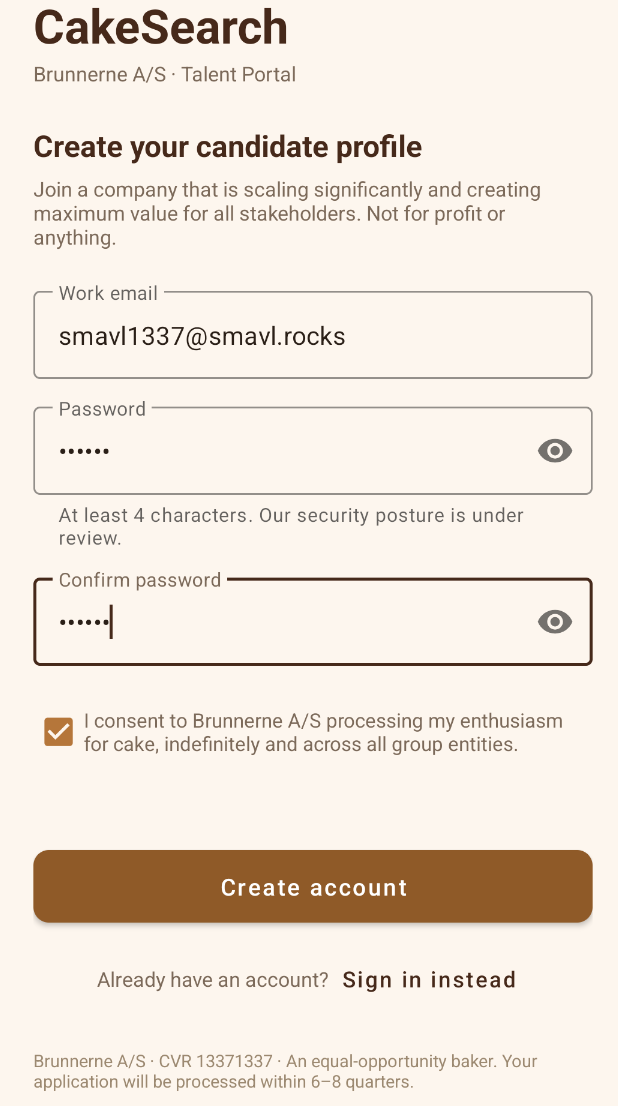 CakeSearch
Brunnerne A/S · Talent Portal

Create your candidate profile

Join a company that is scaling significantly and creating maximum value for all stakeholders. Not for profit or anything.

Work email
smavl1337@smavl.rocks

Password
••••••

At least 4 characters. Our security posture is under review.

Confirm password
••••••

I consent to Brunnerne A/S processing my enthusiasm for cake, indefinitely and across all group entities.

Create account

Already have an account? Sign in instead

Brunnerne A/S · CVR 13371337 · An equal-opportunity baker. Your application will be processed within 6–8 quarters.